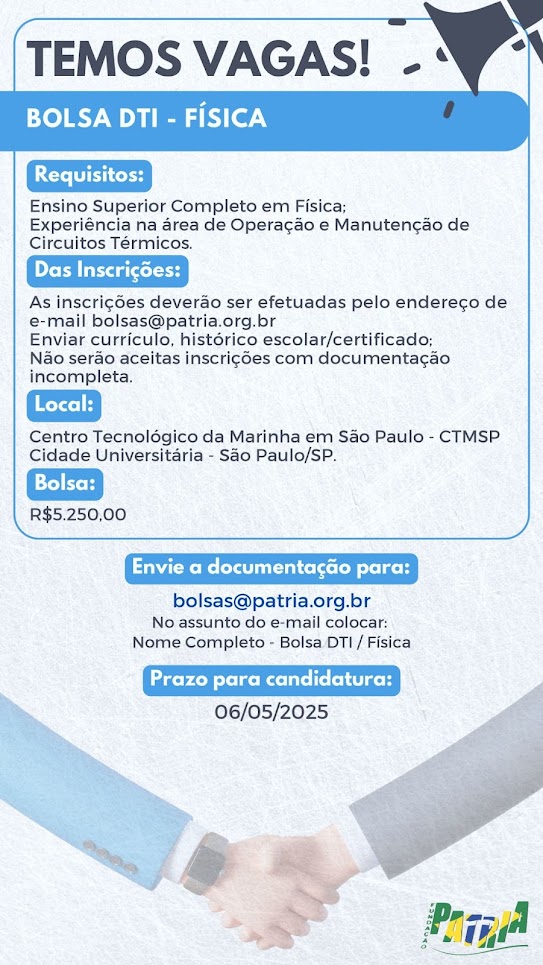 TEMOS VAGAS!

BOLSA DTI - FÍSICA

Requisitos:

Ensino Superior Completo em Física;
Experiência na área de Operação e Manutenção de Circuitos Térmicos.

Das Inscrições:

As inscrições deverão ser efetuadas pelo endereço de e-mail bolsas@patria.org.br
Enviar currículo, histórico escolar/certificado;
Não serão aceitas inscrições com documentação incompleta.

Local:

Centro Tecnológico da Marinha em São Paulo - CTMSP
Cidade Universitária - São Paulo/SP.

Bolsa:

R$5.250,00

Envie a documentação para:

bolsas@patria.org.br
No assunto do e-mail colocar:
Nome Completo - Bolsa DTI / Física

Prazo para candidatura:

06/05/2025

FUNDAÇÃO PATRIA